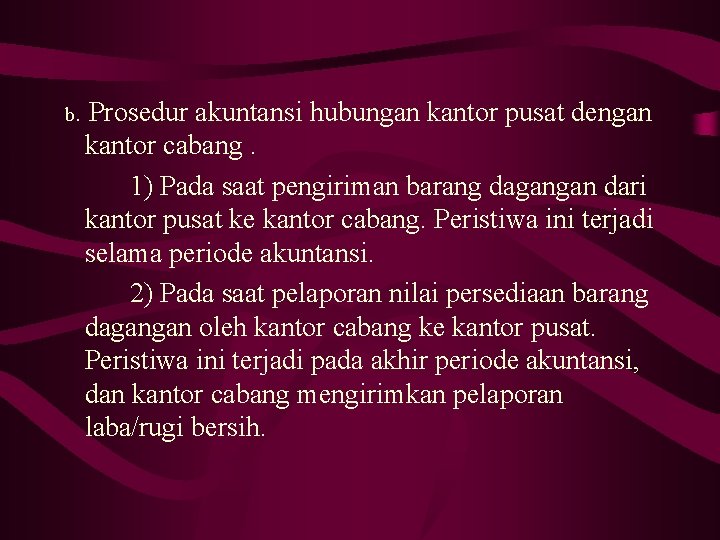 b. Prosedur akuntansi hubungan kantor pusat dengan kantor cabang .

1) Pada saat pengiriman barang dagangan dari kantor pusat ke kantor cabang. Peristiwa ini terjadi selama periode akuntansi.

2) Pada saat pelaporan nilai persediaan barang dagangan oleh kantor cabang ke kantor pusat. Peristiwa ini terjadi pada akhir periode akuntansi, dan kantor cabang mengirimkan pelaporan laba/rugi bersih.